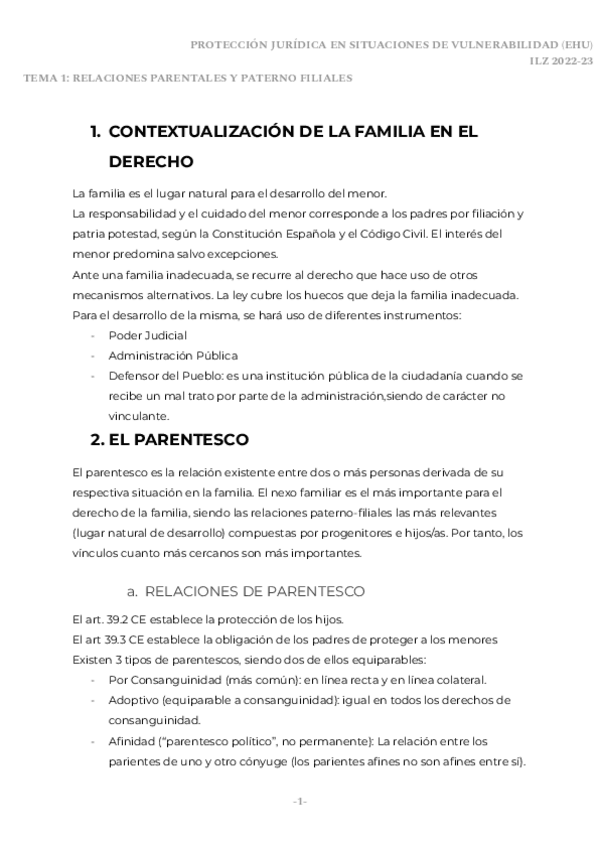 PROTECCIÓN JURÍDICA EN SITUACIONES DE VULNERABILIDAD (EHU)
ILZ 2022-23

TEMA 1: RELACIONES PARENTALES Y PATERNO FILIALES

1. CONTEXTUALIZACIÓN DE LA FAMILIA EN EL DERECHO

La familia es el lugar natural para el desarrollo del menor.
La responsabilidad y el cuidado del menor corresponde a los padres por filiación y patria potestad, según la Constitución Española y el Código Civil. El interés del menor predomina salvo excepciones.
Ante una familia inadecuada, se recurre al derecho que hace uso de otros mecanismos alternativos. La ley cubre los huecos que deja la familia inadecuada. Para el desarrollo de la misma, se hará uso de diferentes instrumentos:
- Poder Judicial
- Administración Pública
- Defensor del Pueblo: es una institución pública de la ciudadanía cuando se recibe un mal trato por parte de la administración,siendo de carácter no vinculante.

2. EL PARENTESCO

El parentesco es la relación existente entre dos o más personas derivada de su respectiva situación en la familia. El nexo familiar es el más importante para el derecho de la familia, siendo las relaciones paterno-filiales las más relevantes (lugar natural de desarrollo) compuestas por progenitores e hijos/as. Por tanto, los vínculos cuanto más cercanos son más importantes.

a. RELACIONES DE PARENTESCO

El art. 39.2 CE establece la protección de los hijos.
El art 39.3 CE establece la obligación de los padres de proteger a los menores
Existen 3 tipos de parentescos, siendo dos de ellos equiparables:
- Por Consanguinidad (más común): en línea recta y en línea colateral.
- Adoptivo (equiparable a consanguinidad): igual en todos los derechos de consanguinidad.
- Afinidad ("parentesco político", no permanente): La relación entre los parientes de uno y otro cónyuge (los parientes afines no son afines entre sí).

-1-